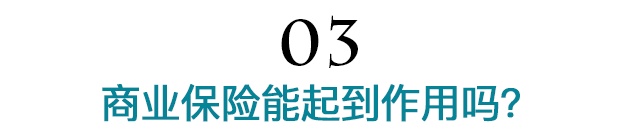 03

商业保险能起到作用吗?